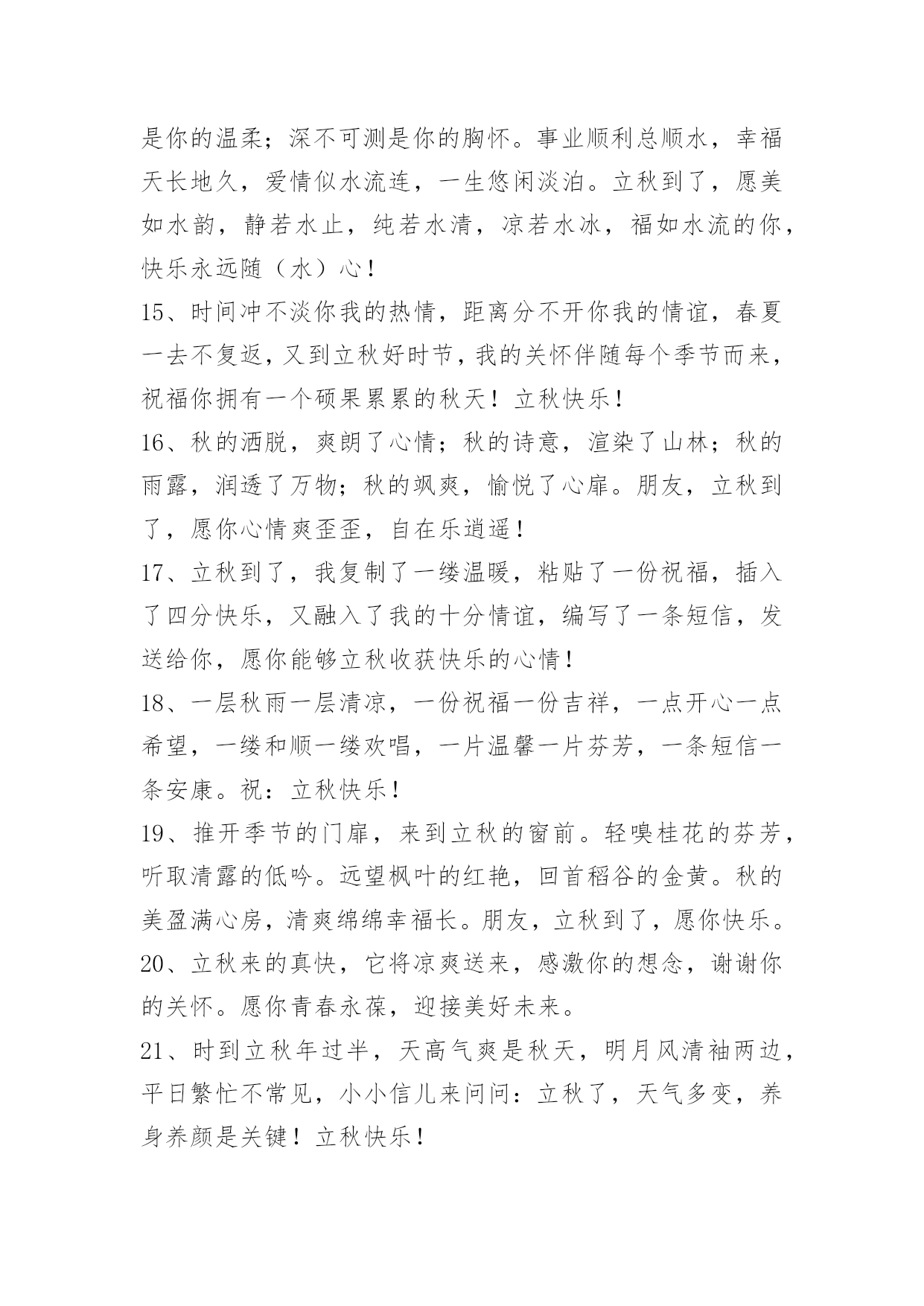 是你的温柔；深不可测是你的胸怀。事业顺利总顺水，幸福天长地久，爱情似水流连，一生悠闲淡泊。立秋到了，愿美如水韵，静若水止，纯若水清，凉若水冰，福如水流的你，快乐永远随（水）心！

15、时间冲不淡你我的热情，距离分不开你我的情谊，春夏一去不复返，又到立秋好时节，我的关怀伴随每个季节而来，祝福你拥有一个硕果累累的秋天！立秋快乐！

16、秋的洒脱，爽朗了心情；秋的诗意，渲染了山林；秋的雨露，润透了万物；秋的飒爽，愉悦了心扉。朋友，立秋到了，愿你心情爽歪歪，自在乐逍遥！

17、立秋到了，我复制了一缕温暖，粘贴了一份祝福，插入了四分快乐，又融入了我的十分情谊，编写了一条短信，发送给你，愿你能够立秋收获快乐的心情！

18、一层秋雨一层清凉，一份祝福一份吉祥，一点开心一点希望，一缕和顺一缕欢唱，一片温馨一片芬芳，一条短信一条安康。祝：立秋快乐！

19、推开季节的门扉，来到立秋的窗前。轻嗅桂花的芬芳，听取清露的低吟。远望枫叶的红艳，回首稻谷的金黄。秋的美盈满心房，清爽绵绵幸福长。朋友，立秋到了，愿你快乐。

20、立秋来的真快，它将凉爽送来，感激你的想念，谢谢你的关怀。愿你青春永葆，迎接美好未来。

21、时到立秋年过半，天高气爽是秋天，明月风清袖两边，平日繁忙不常见，小小信儿来问问：立秋了，天气多变，养身养颜是关键！立秋快乐！